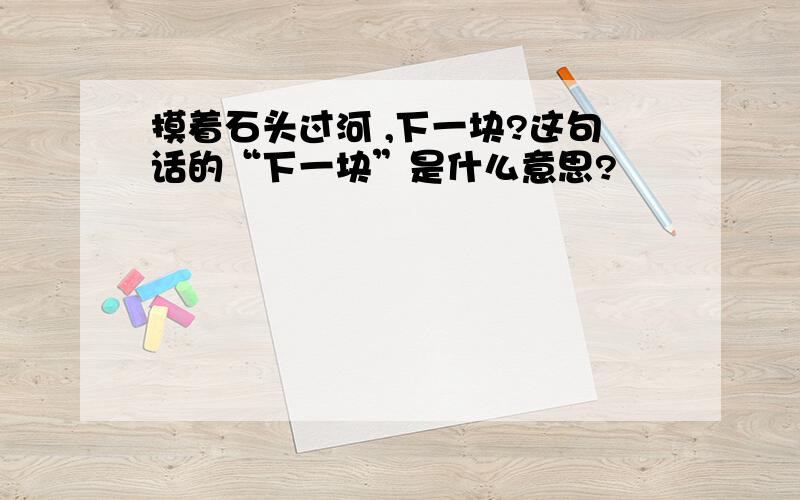 摸着石头过河 ,下一块?这句话的“下一块”是什么意思?